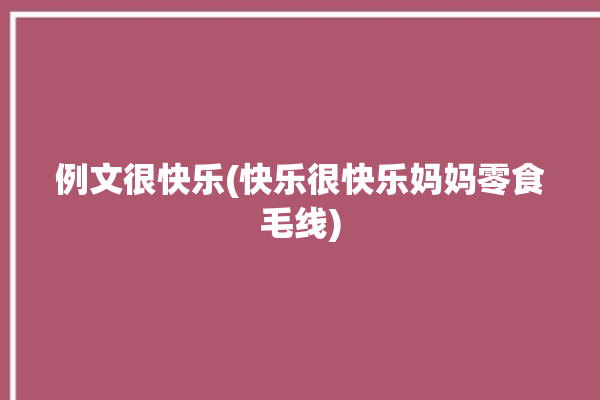 例文很快乐(快乐很快乐妈妈零食毛线)